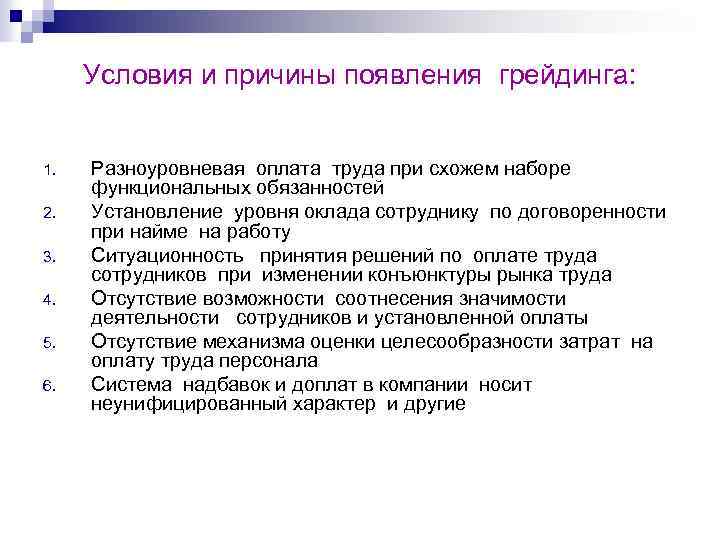 Условия и причины появления грейдинга:

1. Разноуровневая оплата труда при схожем наборе функциональных обязанностей
2. Установление уровня оклада сотруднику по договоренности при найме на работу
3. Ситуационность принятия решений по оплате труда сотрудников при изменении конъюнктуры рынка труда
4. Отсутствие возможности соотнесения значимости деятельности сотрудников и установленной оплаты
5. Отсутствие механизма оценки целесообразности затрат на оплату труда персонала
6. Система надбавок и доплат в компании носит неунифицированный характер и другие